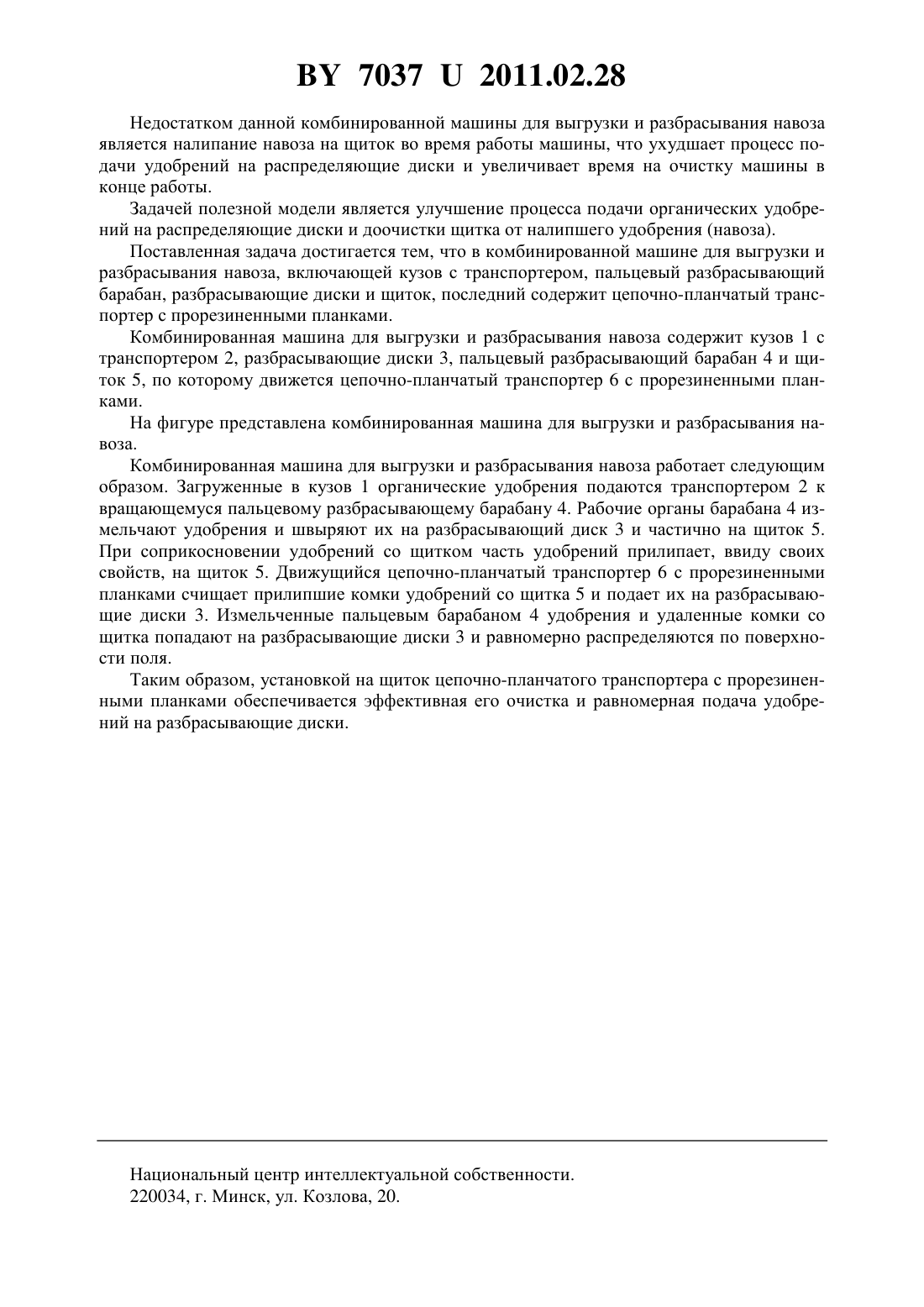 BY 7037 U 2011.02.28

Недостатком данной комбинированной машины для выгрузки и разбрасывания навоза является налипание навоза на щиток во время работы машины, что ухудшает процесс подачи удобрений на распределяющие диски и увеличивает время на очистку машины в конце работы.

Задачей полезной модели является улучшение процесса подачи органических удобрений на распределяющие диски и доочистки щитка от налипшего удобрения (навоза).

Поставленная задача достигается тем, что в комбинированной машине для выгрузки и разбрасывания навоза, включающей кузов с транспортером, пальцевый разбрасывающий барабан, разбрасывающие диски и щиток, последний содержит цепочно-планчатый транспортер с прорезиненными планками.

Комбинированная машина для выгрузки и разбрасывания навоза содержит кузов 1 с транспортером 2, разбрасывающие диски 3, пальцевый разбрасывающий барабан 4 и щиток 5, по которому движется цепочно-планчатый транспортер 6 с прорезиненными планками.

На фигуре представлена комбинированная машина для выгрузки и разбрасывания навоза.

Комбинированная машина для выгрузки и разбрасывания навоза работает следующим образом. Загруженные в кузов 1 органические удобрения подаются транспортером 2 к вращающемуся пальцевому разбрасывающему барабану 4. Рабочие органы барабана 4 измельчают удобрения и швыряют их на разбрасывающий диск 3 и частично на щиток 5. При соприкосновении удобрений со щитком часть удобрений прилипает, ввиду своих свойств, на щиток 5. Движущийся цепочно-планчатый транспортер 6 с прорезиненными планками счищает прилипшие комки удобрений со щитка 5 и подает их на разбрасывающие диски 3. Измельченные пальцевым барабаном 4 удобрения и удаленные комки со щитка попадают на разбрасывающие диски 3 и равномерно распределяются по поверхности поля.

Таким образом, установкой на щиток цепочно-планчатого транспортера с прорезиненными планками обеспечивается эффективная его очистка и равномерная подача удобрений на разбрасывающие диски.

Национальный центр интеллектуальной собственности.
220034, г. Минск, ул. Козлова, 20.